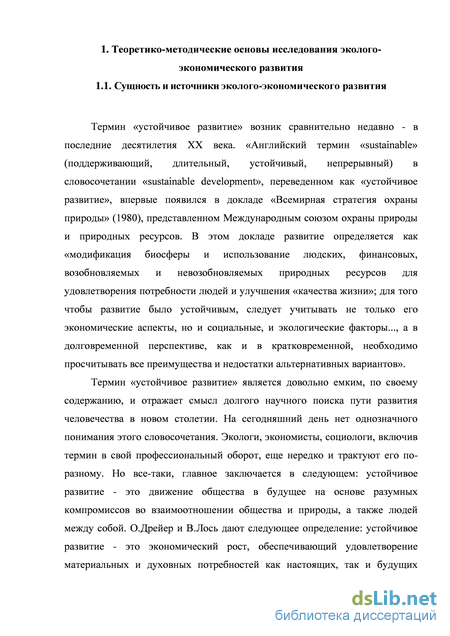 1. Теоретико-методические основы исследования эколого-экономического развития

1.1. Сущность и источники эколого-экономического развития

Термин «устойчивое развитие» возник сравнительно недавно - в последние десятилетия XX века. «Английский термин «sustainable» (поддерживающий, длительный, устойчивый, непрерывный) в словосочетании «sustainable development», переведенном как «устойчивое развитие», впервые появился в докладе «Всемирная стратегия охраны природы» (1980), представленном Международным союзом охраны природы и природных ресурсов. В этом докладе развитие определяется как «модификация биосферы и использование людских, финансовых, возобновляемых и невозобновляемых природных ресурсов для удовлетворения потребности людей и улучшения «качества жизни»; для того чтобы развитие было устойчивым, следует учитывать не только его экономические аспекты, но и социальные, и экологические факторы..., а в долговременной перспективе, как и в кратковременной, необходимо просчитывать все преимущества и недостатки альтернативных вариантов».

Термин «устойчивое развитие» является довольно емким, по своему содержанию, и отражает смысл долгого научного поиска пути развития человечества в новом столетии. На сегодняшний день нет однозначного понимания этого словосочетания. Экологи, экономисты, социологи, включив термин в свой профессиональный оборот, еще нередко и трактуют его по-разному. Но все-таки, главное заключается в следующем: устойчивое развитие - это движение общества в будущее на основе разумных компромиссов во взаимоотношении общества и природы, а также людей между собой. О.Дрейер и В.Лось дают следующее определение: устойчивое развитие - это экономический рост, обеспечивающий удовлетворение материальных и духовных потребностей как настоящих, так и будущих

dsLib.net
библиотека диссертаций